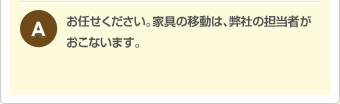 A

お任せください。家具の移動は、弊社の担当者がおこないます。